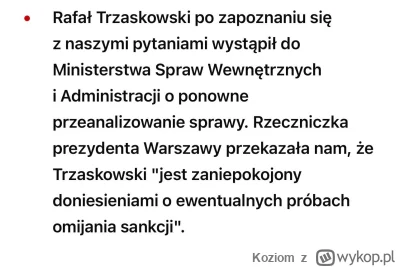 • Rafał Trzaskowski po zapoznaniu się z naszymi pytaniami wystąpił do Ministerstwa Spraw Wewnętrznych i Administracji o ponowne przeanalizowanie sprawy. Rzeczniczka prezydenta Warszawy przekazała nam, że Trzaskowski "jest zaniepokojony doniesieniami o ewentualnych próbach omijania sankcji".

Koziom z wykop.pl